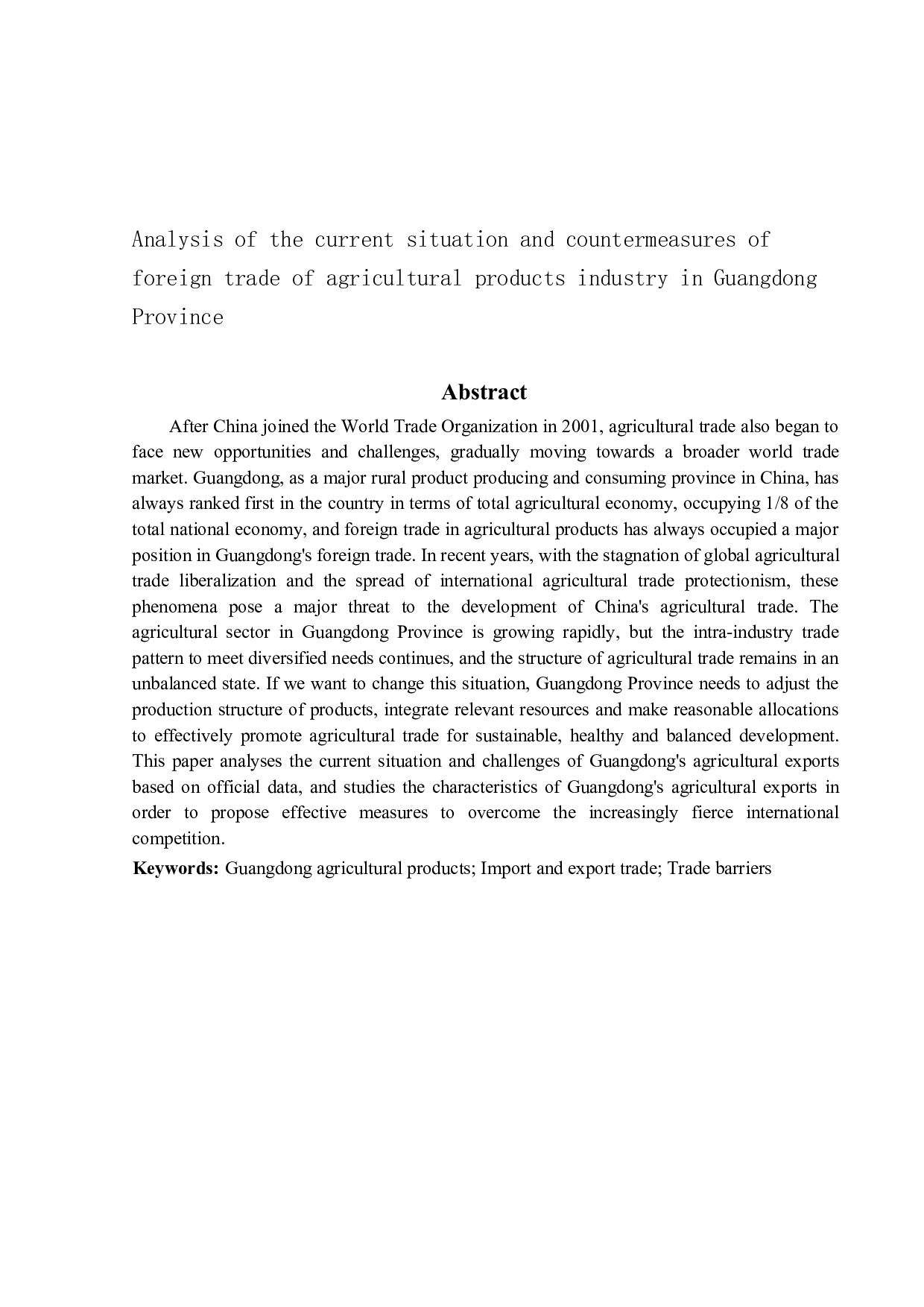 Analysis of the current situation and countermeasures of foreign trade of agricultural products industry in Guangdong Province

Abstract

After China joined the World Trade Organization in 2001, agricultural trade also began to face new opportunities and challenges, gradually moving towards a broader world trade market. Guangdong, as a major rural product producing and consuming province in China, has always ranked first in the country in terms of total agricultural economy, occupying 1/8 of the total national economy, and foreign trade in agricultural products has always occupied a major position in Guangdong's foreign trade. In recent years, with the stagnation of global agricultural trade liberalization and the spread of international agricultural trade protectionism, these phenomena pose a major threat to the development of China's agricultural trade. The agricultural sector in Guangdong Province is growing rapidly, but the intra-industry trade pattern to meet diversified needs continues, and the structure of agricultural trade remains in an unbalanced state. If we want to change this situation, Guangdong Province needs to adjust the production structure of products, integrate relevant resources and make reasonable allocations to effectively promote agricultural trade for sustainable, healthy and balanced development. This paper analyses the current situation and challenges of Guangdong's agricultural exports based on official data, and studies the characteristics of Guangdong's agricultural exports in order to propose effective measures to overcome the increasingly fierce international competition.

Keywords: Guangdong agricultural products; Import and export trade; Trade barriers